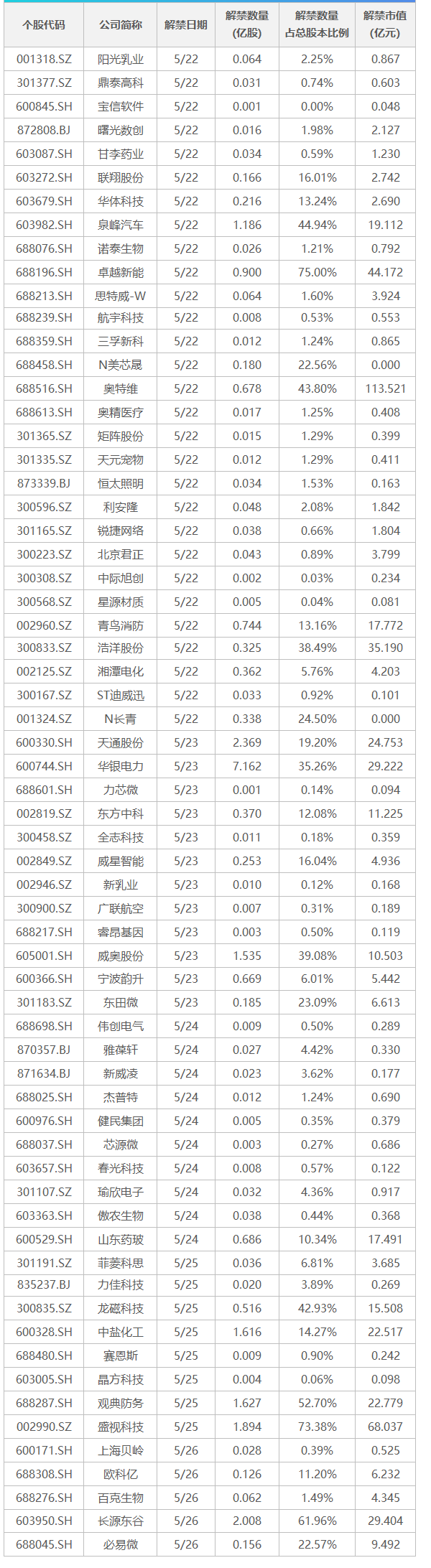 | 个股代码 | 公司简称 | 解禁日期 | 解禁数量(亿股) | 解禁数量占总股本比例 | 解禁市值(亿元) |
|---|---|---|---|---|---|
| 001318.SZ | 阳光乳业 | 5/22 | 0.064 | 2.25% | 0.867 |
| 301377.SZ | 鼎泰高科 | 5/22 | 0.031 | 0.74% | 0.603 |
| 600845.SH | 宝信软件 | 5/22 | 0.001 | 0.00% | 0.048 |
| 872808.BJ | 曙光数创 | 5/22 | 0.016 | 1.98% | 2.127 |
| 603087.SH | 甘李药业 | 5/22 | 0.034 | 0.59% | 1.230 |
| 603272.SH | 联翔股份 | 5/22 | 0.166 | 16.01% | 2.742 |
| 603679.SH | 华体科技 | 5/22 | 0.216 | 13.24% | 2.690 |
| 603982.SH | 泉峰汽车 | 5/22 | 1.186 | 44.94% | 19.112 |
| 688076.SH | 诺泰生物 | 5/22 | 0.026 | 1.21% | 0.792 |
| 688196.SH | 卓越新能 | 5/22 | 0.900 | 75.00% | 44.172 |
| 688213.SH | 思特威-W | 5/22 | 0.064 | 1.60% | 3.924 |
| 688239.SH | 航宇科技 | 5/22 | 0.008 | 0.53% | 0.553 |
| 688359.SH | 三孚新科 | 5/22 | 0.012 | 1.24% | 0.865 |
| 688458.SH | N美芯晟 | 5/22 | 0.180 | 22.56% | 0.000 |
| 688516.SH | 奥特维 | 5/22 | 0.678 | 43.80% | 113.521 |
| 688613.SH | 奥精医疗 | 5/22 | 0.017 | 1.25% | 0.408 |
| 301365.SZ | 矩阵股份 | 5/22 | 0.015 | 1.29% | 0.399 |
| 301335.SZ | 天元宠物 | 5/22 | 0.012 | 1.29% | 0.411 |
| 873339.BJ | 恒太照明 | 5/22 | 0.034 | 1.53% | 0.163 |
| 300596.SZ | 利安隆 | 5/22 | 0.048 | 2.08% | 1.842 |
| 301165.SZ | 锐捷网络 | 5/22 | 0.038 | 0.66% | 1.804 |
| 300223.SZ | 北京君正 | 5/22 | 0.043 | 0.89% | 3.799 |
| 300308.SZ | 中际旭创 | 5/22 | 0.002 | 0.03% | 0.234 |
| 300568.SZ | 星源材质 | 5/22 | 0.005 | 0.04% | 0.081 |
| 002960.SZ | 青鸟消防 | 5/22 | 0.744 | 13.16% | 17.772 |
| 300833.SZ | 浩洋股份 | 5/22 | 0.325 | 38.49% | 35.190 |
| 002125.SZ | 湘潭电化 | 5/22 | 0.362 | 5.76% | 4.203 |
| 300167.SZ | ST迪威迅 | 5/22 | 0.033 | 0.92% | 0.101 |
| 001324.SZ | N长青 | 5/22 | 0.338 | 24.50% | 0.000 |
| 600330.SH | 天通股份 | 5/23 | 2.369 | 19.20% | 24.753 |
| 600744.SH | 华银电力 | 5/23 | 7.162 | 35.26% | 29.222 |
| 688601.SH | 力芯微 | 5/23 | 0.001 | 0.14% | 0.094 |
| 002819.SZ | 东方中科 | 5/23 | 0.370 | 12.08% | 11.225 |
| 300458.SZ | 全志科技 | 5/23 | 0.011 | 0.18% | 0.359 |
| 002849.SZ | 威星智能 | 5/23 | 0.253 | 16.04% | 4.936 |
| 002946.SZ | 新乳业 | 5/23 | 0.010 | 0.12% | 0.168 |
| 300900.SZ | 广联航空 | 5/23 | 0.007 | 0.31% | 0.189 |
| 688217.SH | 睿昂基因 | 5/23 | 0.003 | 0.50% | 0.119 |
| 605001.SH | 威奥股份 | 5/23 | 1.535 | 39.08% | 10.503 |
| 600366.SH | 宁波韵升 | 5/23 | 0.669 | 6.01% | 5.442 |
| 301183.SZ | 东田微 | 5/23 | 0.185 | 23.09% | 6.613 |
| 688698.SH | 伟创电气 | 5/24 | 0.009 | 0.50% | 0.289 |
| 870357.BJ | 雅葆轩 | 5/24 | 0.027 | 4.42% | 0.330 |
| 871634.BJ | 新威凌 | 5/24 | 0.023 | 3.62% | 0.177 |
| 688025.SH | 杰普特 | 5/24 | 0.012 | 1.24% | 0.690 |
| 600976.SH | 健民集团 | 5/24 | 0.005 | 0.35% | 0.379 |
| 688037.SH | 芯源微 | 5/24 | 0.003 | 0.27% | 0.686 |
| 603657.SH | 春光科技 | 5/24 | 0.008 | 0.57% | 0.122 |
| 301107.SZ | 瑜欣电子 | 5/24 | 0.032 | 4.36% | 0.917 |
| 603363.SH | 傲农生物 | 5/24 | 0.038 | 0.44% | 0.368 |
| 600529.SH | 山东药玻 | 5/24 | 0.686 | 10.34% | 17.491 |
| 301191.SZ | 菲菱科思 | 5/25 | 0.036 | 6.81% | 3.685 |
| 835237.BJ | 力佳科技 | 5/25 | 0.020 | 3.89% | 0.269 |
| 300835.SZ | 龙磁科技 | 5/25 | 0.516 | 42.93% | 15.508 |
| 600328.SH | 中盐化工 | 5/25 | 1.616 | 14.27% | 22.517 |
| 688480.SH | 赛恩斯 | 5/25 | 0.009 | 0.90% | 0.242 |
| 603005.SH | 晶方科技 | 5/25 | 0.004 | 0.06% | 0.098 |
| 688287.SH | 观典防务 | 5/25 | 1.627 | 52.70% | 22.779 |
| 002990.SZ | 盛视科技 | 5/25 | 1.894 | 73.38% | 68.037 |
| 600171.SH | 上海贝岭 | 5/26 | 0.028 | 0.39% | 0.525 |
| 688308.SH | 欧科亿 | 5/26 | 0.126 | 11.20% | 6.232 |
| 688276.SH | 百克生物 | 5/26 | 0.062 | 1.49% | 4.345 |
| 603950.SH | 长源东谷 | 5/26 | 2.008 | 61.96% | 29.404 |
| 688045.SH | 必易微 | 5/26 | 0.156 | 22.57% | 9.492 |